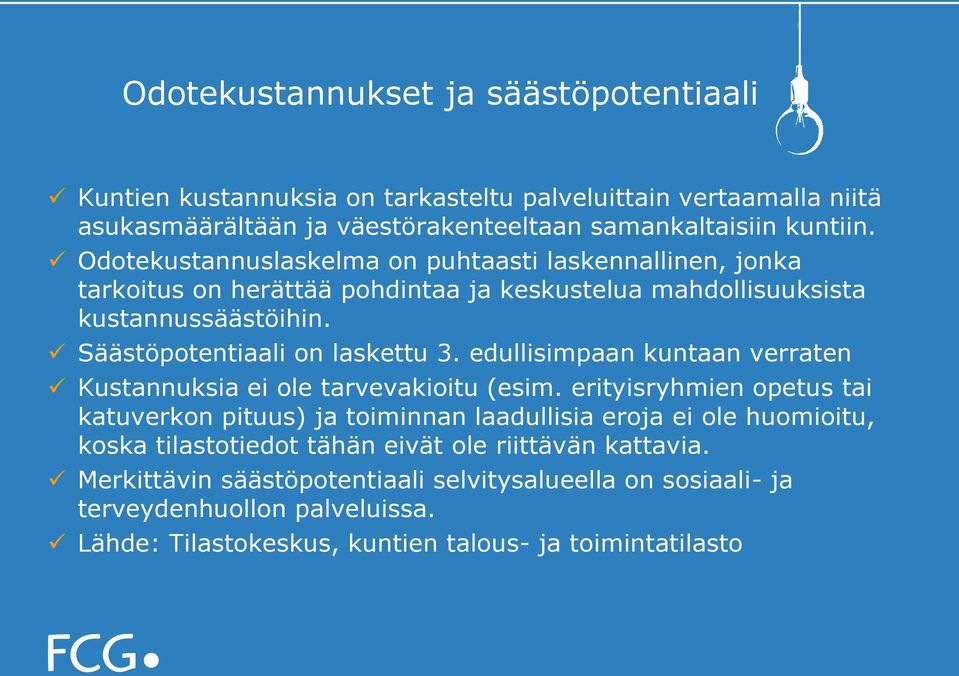 Odotekustannukset ja säästöpotentiaali

✓ Kuntien kustannuksia on tarkasteltu palveluittain vertaamalla niitä asukasmäärältään ja väestörakenteeltaan samankaltaisiin kuntiin.
✓ Odotekustannuslaskelma on puhtaasti laskennallinen, jonka tarkoitus on herättää pohdintaa ja keskustelua mahdollisuuksista kustannussäästöihin.
✓ Säästöpotentiaali on laskettu 3. edullisimpaan kuntaan verraten
✓ Kustannuksia ei ole tarvevakioitu (esim. erityisryhmien opetus tai katuverkon pituus) ja toiminnan laadullisia eroja ei ole huomioitu, koska tilastotiedot tähän eivät ole riittävän kattavia.
✓ Merkittävin säästöpotentiaali selvitysalueella on sosiaali- ja terveydenhuollon palveluissa.
✓ Lähde: Tilastokeskus, kuntien talous- ja toimintatilasto

FCG